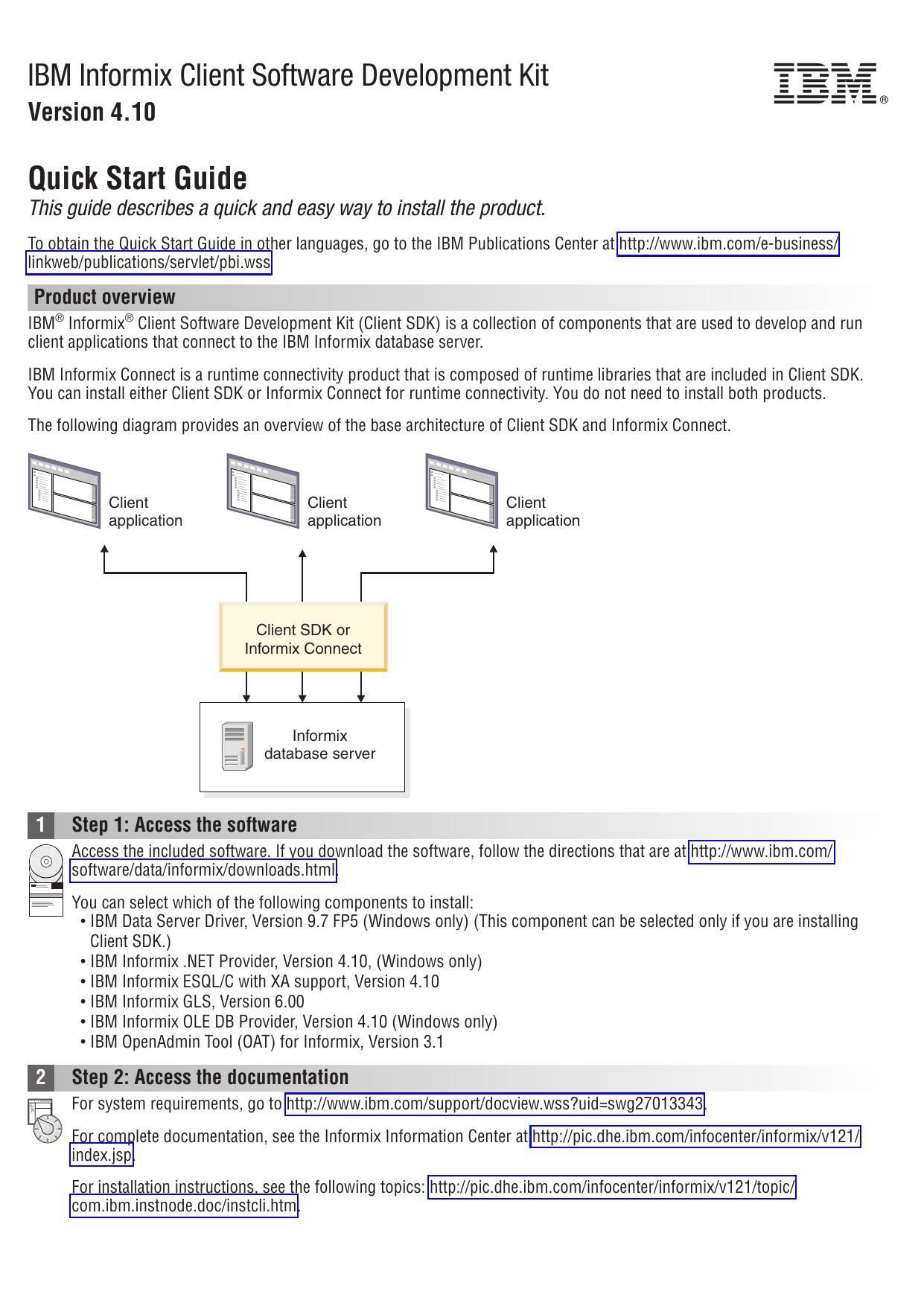 IBM Informix Client Software Development Kit
Version 4.10

IBM®

Quick Start Guide
This guide describes a quick and easy way to install the product.

To obtain the Quick Start Guide in other languages, go to the IBM Publications Center at http://www.ibm.com/e-business/linkweb/publications/servlet/pbi.wss

Product overview

IBM® Informix® Client Software Development Kit (Client SDK) is a collection of components that are used to develop and run client applications that connect to the IBM Informix database server.

IBM Informix Connect is a runtime connectivity product that is composed of runtime libraries that are included in Client SDK. You can install either Client SDK or Informix Connect for runtime connectivity. You do not need to install both products.

The following diagram provides an overview of the base architecture of Client SDK and Informix Connect.

Client application

Client application

Client application

Client SDK or Informix Connect

Informix database server

1 Step 1: Access the software

Access the included software. If you download the software, follow the directions that are at http://www.ibm.com/software/data/informix/downloads.html.

You can select which of the following components to install:
• IBM Data Server Driver, Version 9.7 FP5 (Windows only) (This component can be selected only if you are installing Client SDK.)
• IBM Informix .NET Provider, Version 4.10, (Windows only)
• IBM Informix ESQL/C with XA support, Version 4.10
• IBM Informix GLS, Version 6.00
• IBM Informix OLE DB Provider, Version 4.10 (Windows only)
• IBM OpenAdmin Tool (OAT) for Informix, Version 3.1

2 Step 2: Access the documentation

For system requirements, go to http://www.ibm.com/support/docview.wss?uid=swg27013343.

For complete documentation, see the Informix Information Center at http://pic.dhe.ibm.com/infocenter/informix/v121/index.jsp.

For installation instructions, see the following topics: http://pic.dhe.ibm.com/infocenter/informix/v121/topic/com.ibm.instnode.doc/instcli.htm.